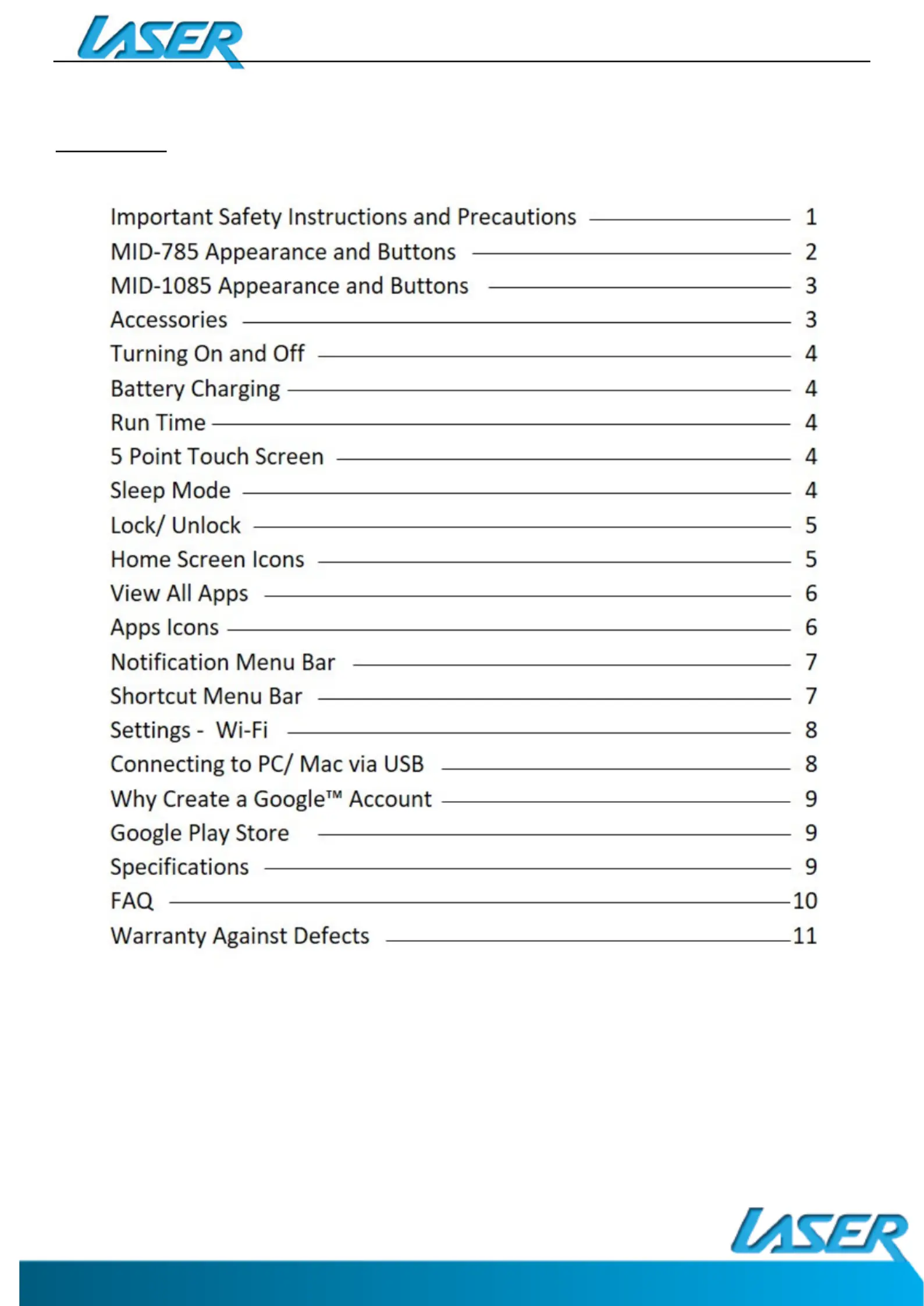 LASER

Important Safety Instructions and Precautions 1
MID-785 Appearance and Buttons 2
MID-1085 Appearance and Buttons 3
Accessories 3
Turning On and Off 4
Battery Charging 4
Run Time 4
5 Point Touch Screen 4
Sleep Mode 4
Lock/ Unlock 5
Home Screen Icons 5
View All Apps 6
Apps Icons 6
Notification Menu Bar 7
Shortcut Menu Bar 7
Settings - Wi-Fi 8
Connecting to PC/ Mac via USB 8
Why Create a Google™ Account 9
Google Play Store 9
Specifications 9
FAQ 10
Warranty Against Defects 11

LASER